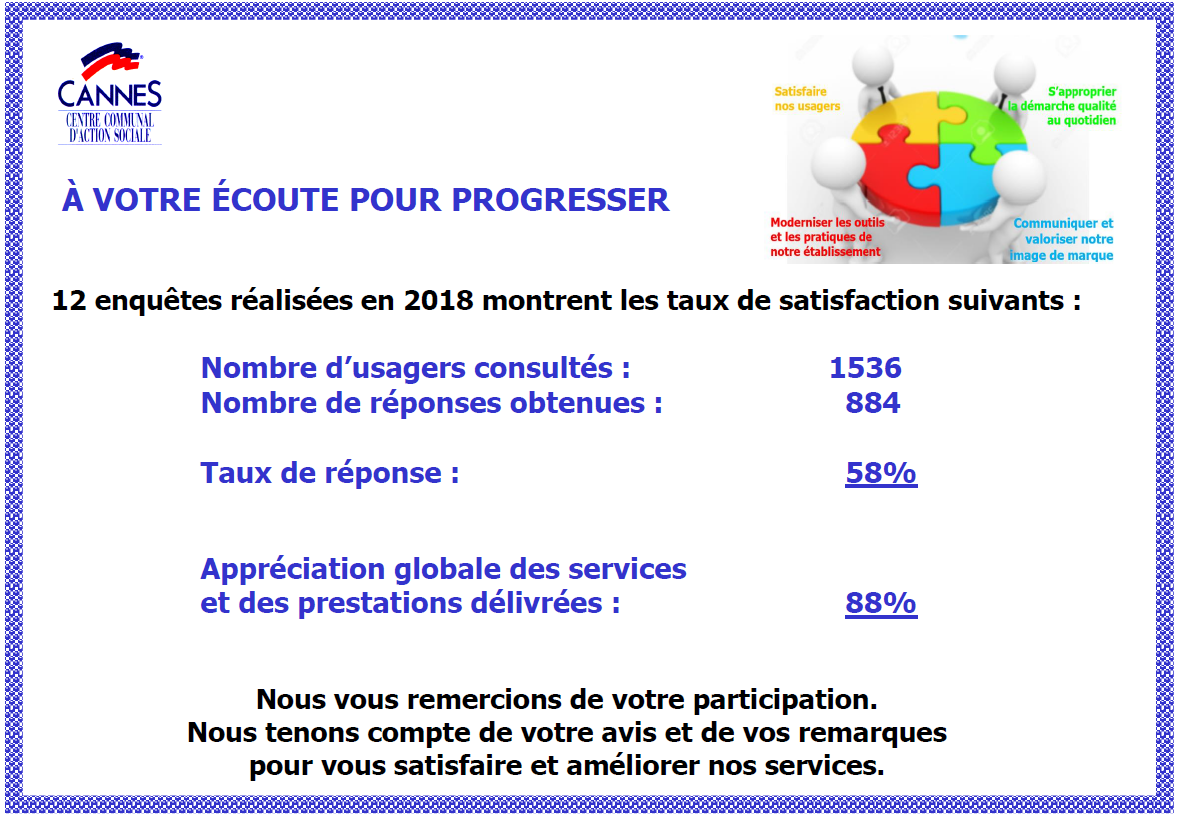 CANNES
CENTRE COMMUNAL
D'ACTION SOCIALE

À VOTRE ÉCOUTE POUR PROGRESSER

Satisfaire
nos usagers

S'approprier
la démarche qualité
au quotidien

Moderniser les outils
et les pratiques de
notre établissement

Communiquer et
valoriser notre
image de marque

12 enquêtes réalisées en 2018 montrent les taux de satisfaction suivants :

Nombre d'usagers consultés : 1536
Nombre de réponses obtenues : 884

Taux de réponse : 58%

Appréciation globale des services
et des prestations délivrées : 88%

Nous vous remercions de votre participation.
Nous tenons compte de votre avis et de vos remarques
pour vous satisfaire et améliorer nos services.